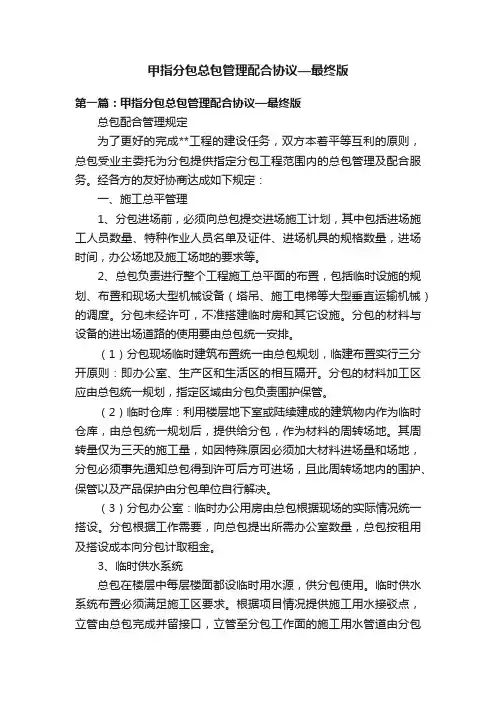 甲指分包总包管理配合协议—最终版

第一篇：甲指分包总包管理配合协议—最终版

总包配合管理规定

为了更好的完成**工程的建设任务，双方本着平等互利的原则，总包受业主委托为分包提供指定分包工程范围内的总包管理及配合服务。经各方的友好协商达成如下规定：

一、施工总平管理

1、分包进场前，必须向总包提交进场施工计划，其中包括进场施工人员数量、特种作业人员名单及证件、进场机具的规格数量，进场时间，办公场地及施工场地的要求等。

2、总包负责进行整个工程施工总平面的布置，包括临时设施的规划、布置和现场大型机械设备（塔吊、施工电梯等大型垂直运输机械）的调度。分包未经许可，不准搭建临时房和其它设施。分包的材料与设备的进出场道路的使用要由总包统一安排。

（1）分包现场临时建筑布置统一由总包规划，临建布置实行三分开原则：即办公室、生产区和生活区的相互隔开。分包的材料加工区应由总包统一规划，指定区域由分包负责围护保管。

（2）临时仓库：利用楼层地下室或陆续建成的建筑物内作为临时仓库，由总包统一规划后，提供给分包，作为材料的周转场地。其周转量仅为三天的施工量，如因特殊原因必须加大材料进场量和场地，分包必须事先通知总包得到许可后方可进场，且此周转场地内的围护、保管以及产品保护由分包单位自行解决。

（3）分包办公室：临时办公用房由总包根据现场的实际情况统一搭设。分包根据工作需要，向总包提出所需办公室数量，总包按租用及搭设成本向分包计取租金。

3、临时供水系统

总包在楼层中每层楼面都设临时用水源，供分包使用。临时供水系统布置必须满足施工区要求。根据项目情况提供施工用水接驳点，立管由总包完成并留接口，立管至分包工作面的施工用水管道由分包